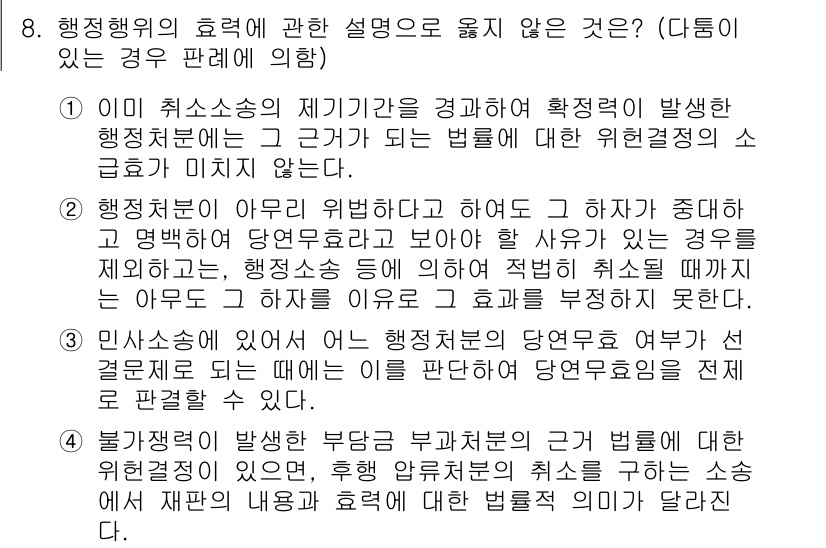 8. 행정행위의 효력에 관한 설명으로 옳지 않은 것은? (다툼이 있는 경우 판례에 의함)

① 이미 취소소송의 제기기간을 경과하여 확정력이 발생한 행정처분에는 그 근거가 되는 법률에 대한 위헌결정의 소급효가 미치지 않는다.

② 행정처분이 아무리 위법하다고 하여도 그 하자가 중대하고 명백하여 당연무효라고 보아야 할 사유가 있는 경우를 제외하고는, 행정소송 등에 의하여 적법히 취소될 때까지는 아무도 그 하자를 이유로 그 효과를 부정하지 못한다.

③ 민사소송에 있어서 어느 행정처분의 당연무효 여부가 선결문제로 되는 때에는 이를 판단하여 당연무효임을 전제로 판결할 수 있다.

④ 불가쟁력이 발생한 부담금 부과처분의 근거 법률에 대한 위헌결정이 있으면, 후행 압류처분의 취소를 구하는 소송에서 재판의 내용과 효력에 대한 법률적 의미가 달라진다.